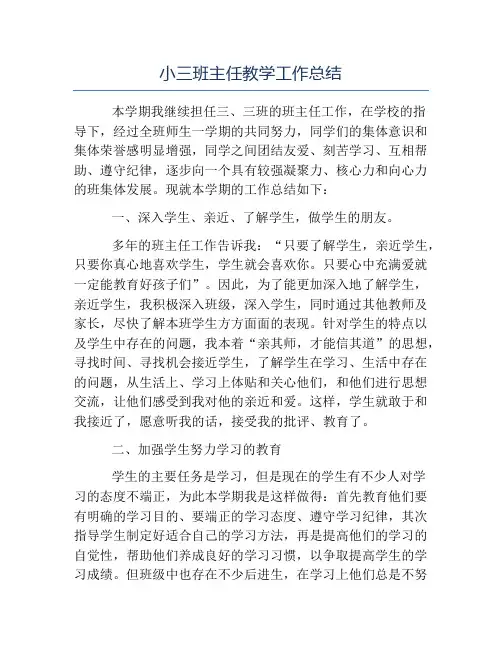 小三班主任教学工作总结

本学期我继续担任三、三班的班主任工作，在学校的指导下，经过全班师生一学期的共同努力，同学们的集体意识和集体荣誉感明显增强，同学之间团结友爱、刻苦学习、互相帮助、遵守纪律，逐步向一个具有较强凝聚力、核心力和向心力的班集体发展。现就本学期的工作总结如下：

一、深入学生、亲近、了解学生，做学生的朋友。

多年的班主任工作告诉我：“只要了解学生，亲近学生，只要你真心地喜欢学生，学生就会喜欢你。只要心中充满爱就一定能教育好孩子们”。因此，为了能更加深入地了解学生，亲近学生，我积极深入班级，深入学生，同时通过其他教师及家长，尽快了解本班学生方方面面的表现。针对学生的特点以及学生中存在的问题，我本着“亲其师，才能信其道”的思想，寻找时间、寻找机会接近学生，了解学生在学习、生活中存在的问题，从生活上、学习上体贴和关心他们，和他们进行思想交流，让他们感受到我对他的亲近和爱。这样，学生就敢于和我接近了，愿意听我的话，接受我的批评、教育了。

二、加强学生努力学习的教育

学生的主要任务是学习，但是现在的学生有不少人对学习的态度不端正，为此本学期我是这样做得：首先教育他们要有明确的学习目的、要端正的学习态度、遵守学习纪律，其次指导学生制定好适合自己的学习方法，再是提高他们的学习的自觉性，帮助他们养成良好的学习习惯，以争取提高学生的学习成绩。但班级中也存在不少后进生，在学习上他们总是不努